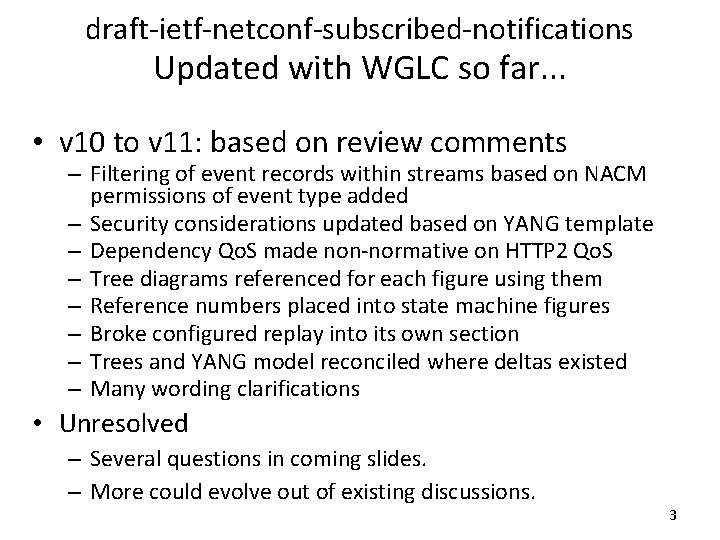 draft-ietf-netconf-subscribed-notifications
Updated with WGLC so far...

• v10 to v11: based on review comments
– Filtering of event records within streams based on NACM permissions of event type added
– Security considerations updated based on YANG template
– Dependency QoS made non-normative on HTTP2 QoS
– Tree diagrams referenced for each figure using them
– Reference numbers placed into state machine figures
– Broke configured replay into its own section
– Trees and YANG model reconciled where deltas existed
– Many wording clarifications

• Unresolved
– Several questions in coming slides.
– More could evolve out of existing discussions.

3